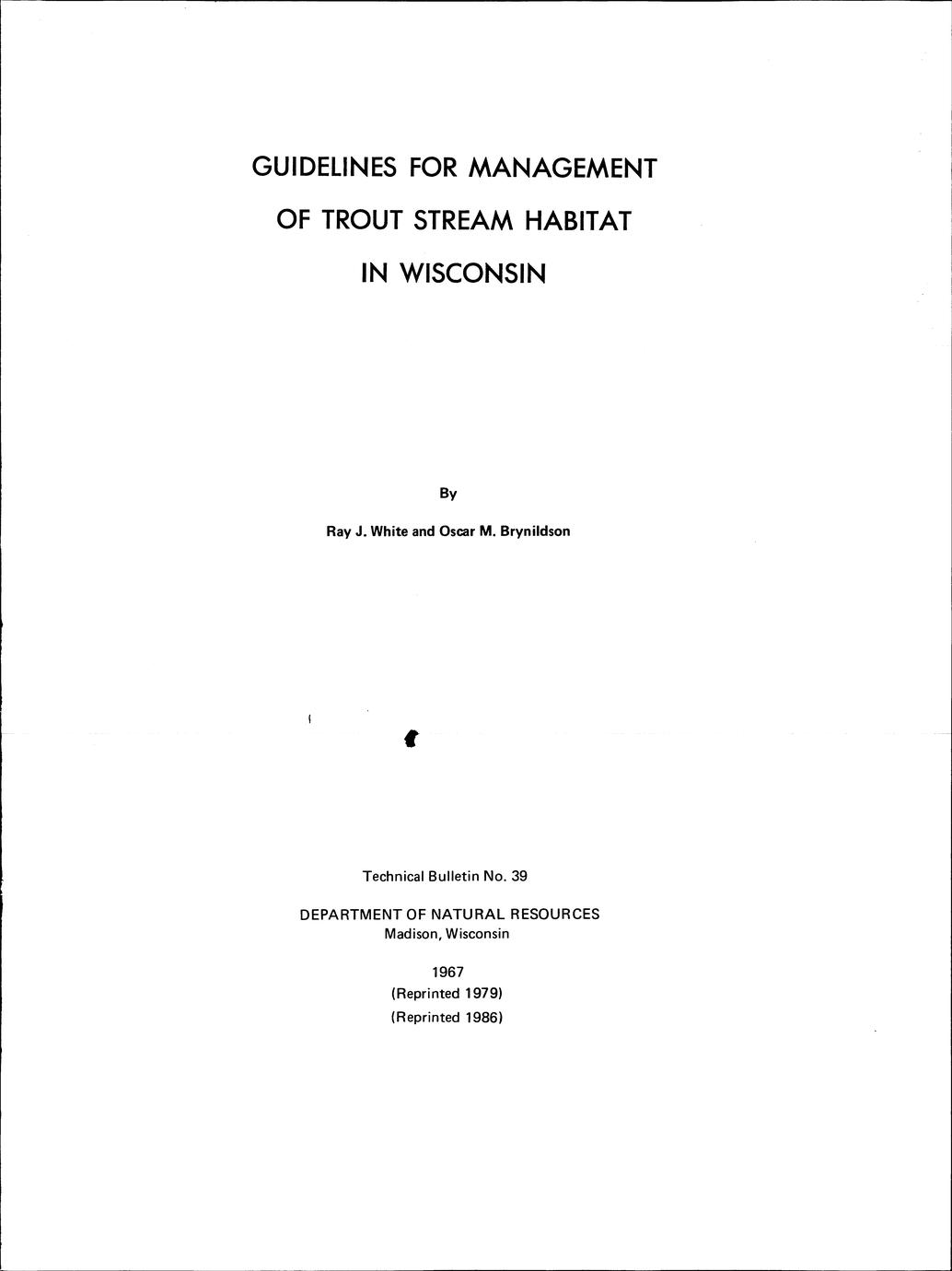 GUIDELINES FOR MANAGEMENT

OF TROUT STREAM HABITAT

IN WISCONSIN

By

Ray J. White and Oscar M. Brynildson

Technical Bulletin No. 39

DEPARTMENT OF NATURAL RESOURCES
Madison, Wisconsin

1967
(Reprinted 1979)
(Reprinted 1986)